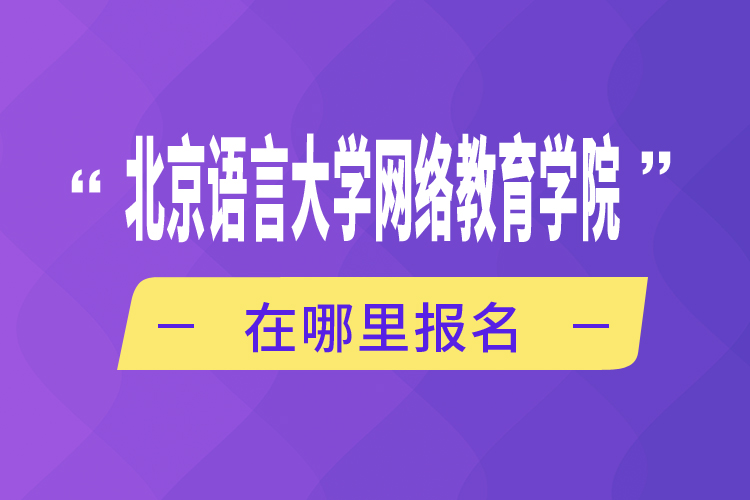 “ 北京语言大学网络教育学院 ”

— 在哪里报名 —